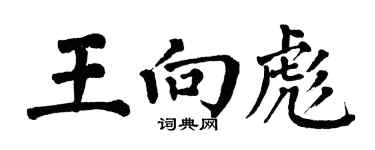 王向彪
词典网